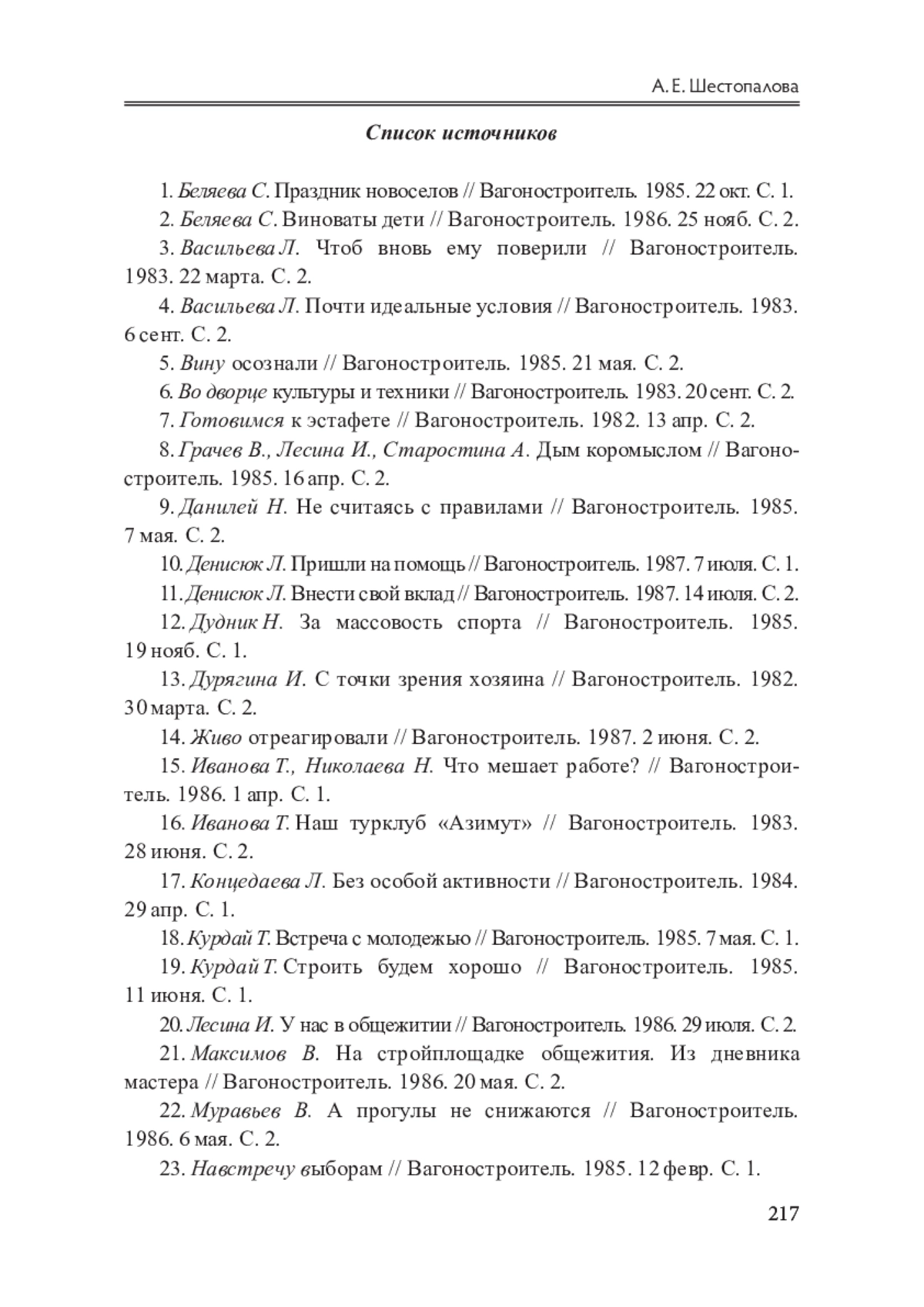 А. Е. Шестопалова

Список источников

1. Беляева С. Праздник новоселов // Вагоностроитель. 1985. 22 окт. С. 1.

2. Беляева С. Виноваты дети // Вагоностроитель. 1986. 25 нояб. С. 2.

3. Васильева Л. Чтоб вновь ему поверили // Вагоностроитель. 1983. 22 марта. С. 2.

4. Васильева Л. Почти идеальные условия // Вагоностроитель. 1983. 6 сент. С. 2.

5. Вину осознали // Вагоностроитель. 1985. 21 мая. С. 2.

6. Во дворце культуры и техники // Вагоностроитель. 1983. 20 сент. С. 2.

7. Готовимся к эстафете // Вагоностроитель. 1982. 13 апр. С. 2.

8. Грачев В., Лесина И., Старостина А. Дым коромыслом // Вагоностроитель. 1985. 16 апр. С. 2.

9. Данилей Н. Не считаясь с правилами // Вагоностроитель. 1985. 7 мая. С. 2.

10. Денисюк Л. Пришли на помощь // Вагоностроитель. 1987. 7 июля. С. 1.

11. Денисюк Л. Внести свой вклад // Вагоностроитель. 1987. 14 июля. С. 2.

12. Дудник Н. За массовость спорта // Вагоностроитель. 1985. 19 нояб. С. 1.

13. Дурягина И. С точки зрения хозяина // Вагоностроитель. 1982. 30 марта. С. 2.

14. Живо отреагировали // Вагоностроитель. 1987. 2 июня. С. 2.

15. Иванова Т., Николаева Н. Что мешает работе? // Вагоностроитель. 1986. 1 апр. С. 1.

16. Иванова Т. Наш турклуб «Азимут» // Вагоностроитель. 1983. 28 июня. С. 2.

17. Концедаева Л. Без особой активности // Вагоностроитель. 1984. 29 апр. С. 1.

18. Курдай Т. Встреча с молодежью // Вагоностроитель. 1985. 7 мая. С. 1.

19. Курдай Т. Строить будем хорошо // Вагоностроитель. 1985. 11 июня. С. 1.

20. Лесина И. У нас в общежитии // Вагоностроитель. 1986. 29 июля. С. 2.

21. Максимов В. На стройплощадке общежития. Из дневника мастера // Вагоностроитель. 1986. 20 мая. С. 2.

22. Муравьев В. А прогулы не снижаются // Вагоностроитель. 1986. 6 мая. С. 2.

23. Навстречу выборам // Вагоностроитель. 1985. 12 февр. С. 1.

217